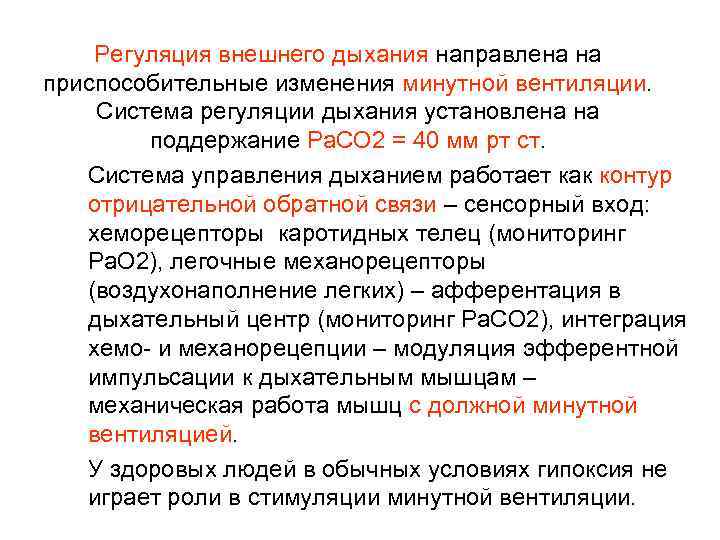 Регуляция внешнего дыхания направлена на приспособительные изменения минутной вентиляции. Система регуляции дыхания установлена на поддержание PaCO2 = 40 мм рт ст.

Система управления дыханием работает как контур отрицательной обратной связи – сенсорный вход: хеморецепторы каротидных телец (мониторинг PaO2), легочные механорецепторы (воздухонаполнение легких) – афферентация в дыхательный центр (мониторинг PaCO2), интеграция хемо- и механорецепции – модуляция эфферентной импульсации к дыхательным мышцам – механическая работа мышц с должной минутной вентиляцией.

У здоровых людей в обычных условиях гипоксия не играет роли в стимуляции минутной вентиляции.